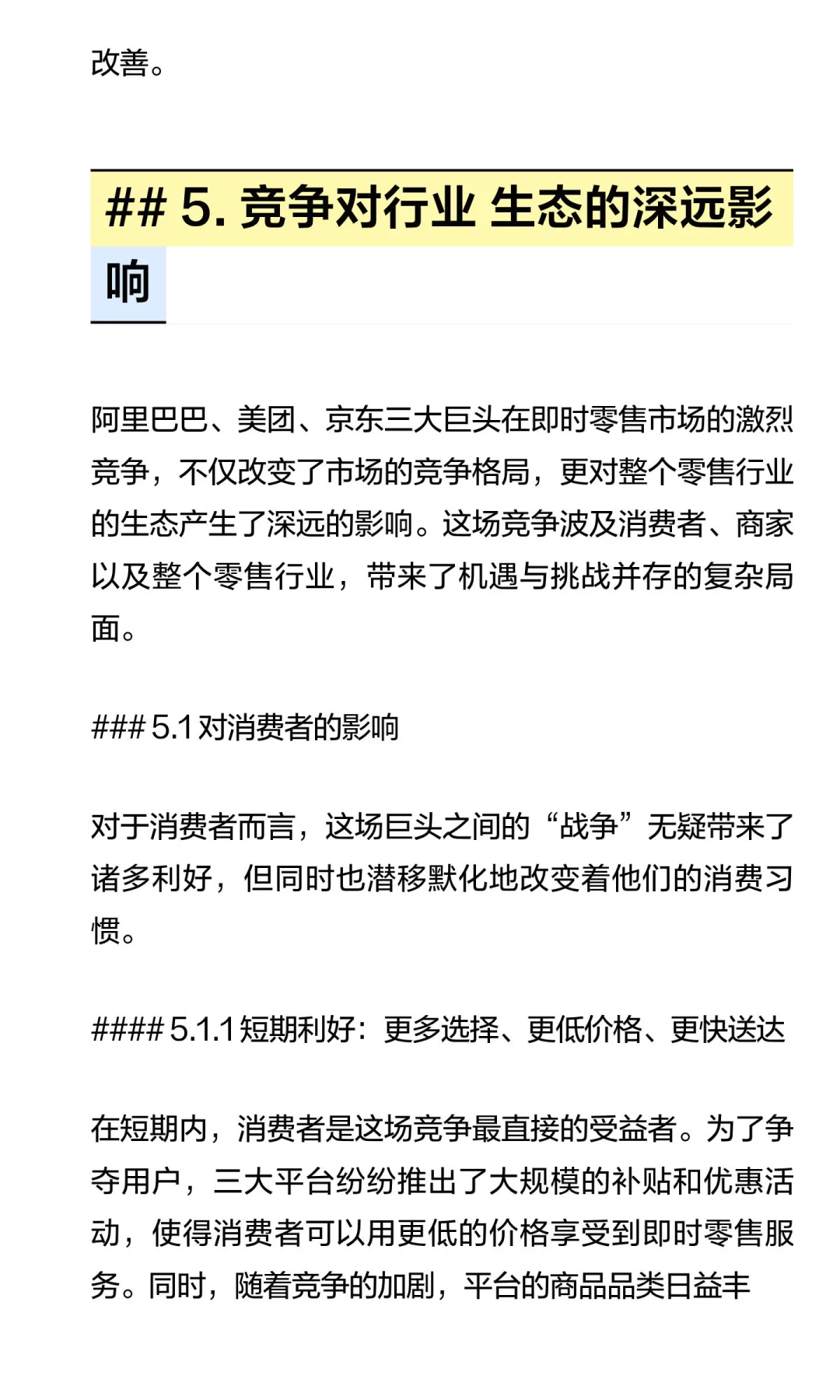 改善。

## 5. 竞争对行业 生态的深远影响

阿里巴巴、美团、京东三大巨头在即时零售市场的激烈竞争，不仅改变了市场的竞争格局，更对整个零售行业的生态产生了深远的影响。这场竞争波及消费者、商家以及整个零售行业，带来了机遇与挑战并存的复杂局面。

### 5.1 对消费者的影响

对于消费者而言，这场巨头之间的“战争”无疑带来了诸多利好，但同时也潜移默化地改变着他们的消费习惯。

#### 5.1.1 短期利好：更多选择、更低价格、更快送达

在短期内，消费者是这场竞争最直接的受益者。为了争夺用户，三大平台纷纷推出了大规模的补贴和优惠活动，使得消费者可以用更低的价格享受到即时零售服务。同时，随着竞争的加剧，平台的商品品类日益丰